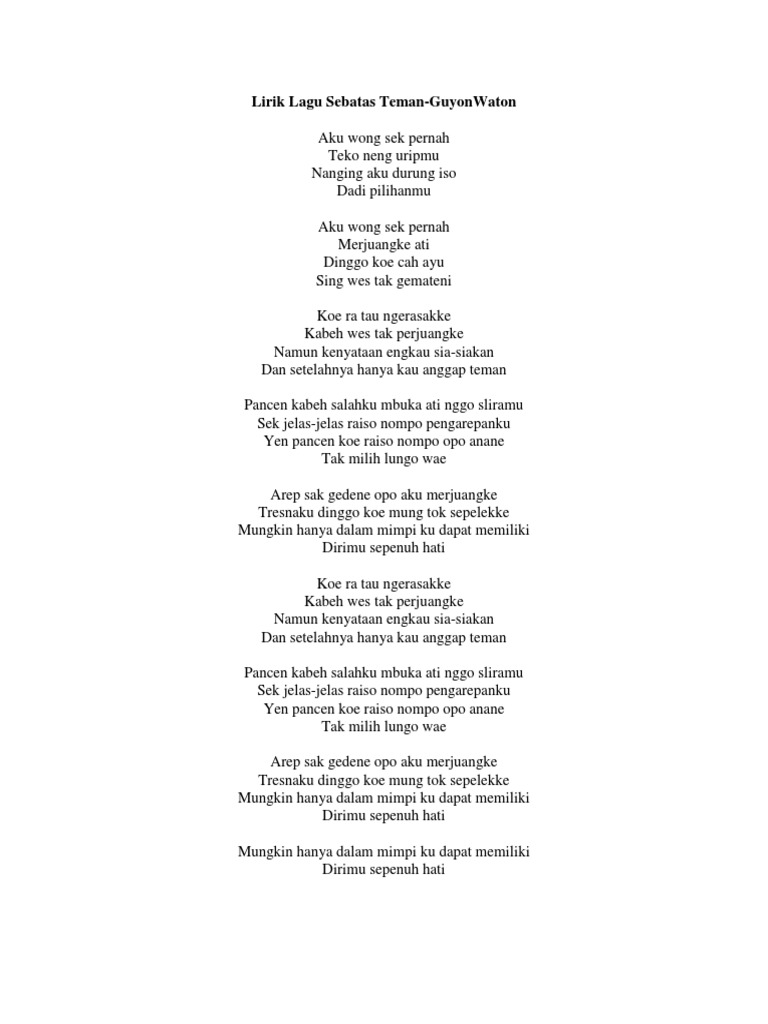 Lirik Lagu Sebatas Teman-GuyonWaton

Aku wong sek pernah
Teko neng uripmu
Nanging aku durung iso
Dadi pilihanmu

Aku wong sek pernah
Merjuangke ati
Dinggo koe cah ayu
Sing wes tak gemateni

Koe ra tau ngerasakke
Kabeh wes tak perjuangke
Namun kenyataan engkau sia-siakan
Dan setelahnya hanya kau anggap teman

Pancen kabeh salahku mbuka ati nggo sliramu
Sek jelas-jelas raiso nompo pengarepanku
Yen pancen koe raiso nompo opo anane
Tak milih lungo wae

Arep sak gedene opo aku merjuangke
Tresnaku dinggo koe mung tok sepelekke
Mungkin hanya dalam mimpi ku dapat memiliki
Dirimu sepenuh hati

Koe ra tau ngerasakke
Kabeh wes tak perjuangke
Namun kenyataan engkau sia-siakan
Dan setelahnya hanya kau anggap teman

Pancen kabeh salahku mbuka ati nggo sliramu
Sek jelas-jelas raiso nompo pengarepanku
Yen pancen koe raiso nompo opo anane
Tak milih lungo wae

Arep sak gedene opo aku merjuangke
Tresnaku dinggo koe mung tok sepelekke
Mungkin hanya dalam mimpi ku dapat memiliki
Dirimu sepenuh hati

Mungkin hanya dalam mimpi ku dapat memiliki
Dirimu sepenuh hati